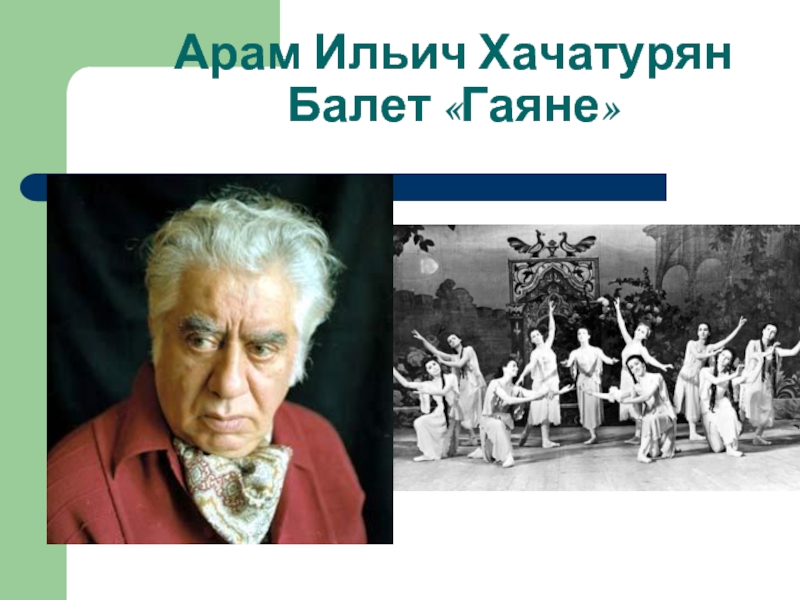 Арам Ильич Хачатурян
Балет «Гаяне»